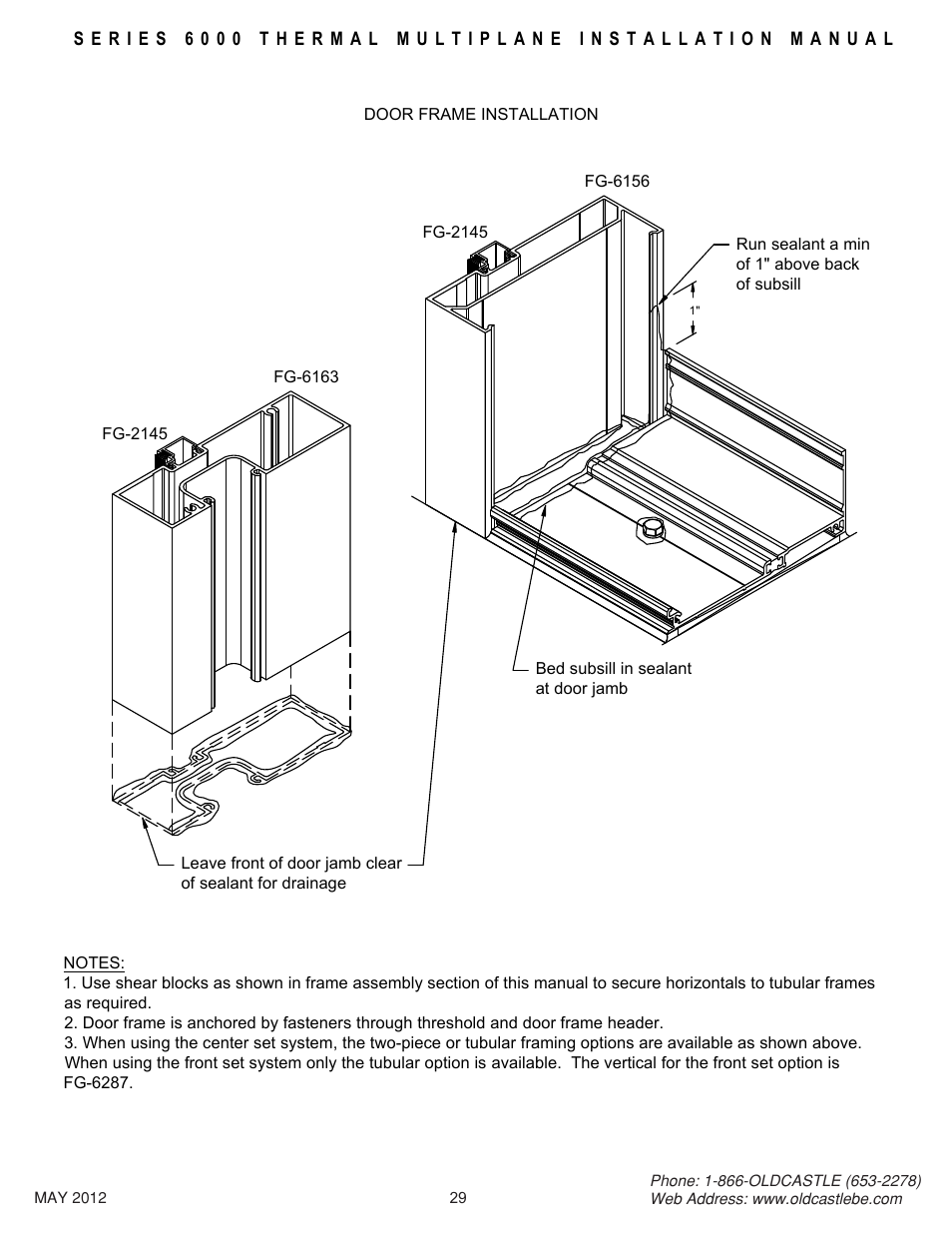 SERIES 6000 THERMAL MULTIPLANE INSTALLATION MANUAL

DOOR FRAME INSTALLATION

FG-6156

FG-2145

Run sealant a min of 1" above back of subsill

1"

FG-6163

FG-2145

Bed subsill in sealant at door jamb

Leave front of door jamb clear of sealant for drainage

NOTES:
1. Use shear blocks as shown in frame assembly section of this manual to secure horizontals to tubular frames as required.
2. Door frame is anchored by fasteners through threshold and door frame header.
3. When using the center set system, the two-piece or tubular framing options are available as shown above. When using the front set system only the tubular option is available. The vertical for the front set option is FG-6287.

MAY 2012

29

Phone: 1-866-OLDCASTLE (653-2278)
Web Address: www.oldcastlebe.com